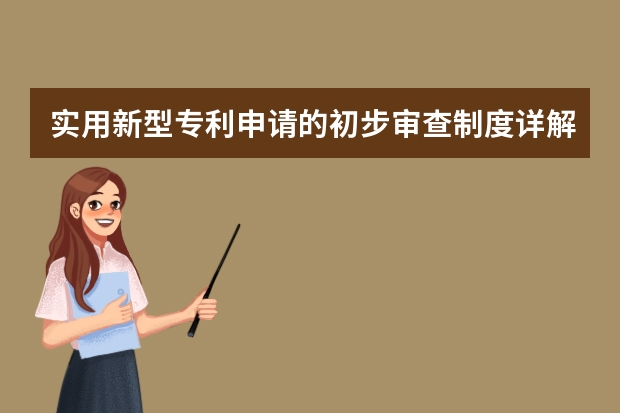 实用新型专利申请的初步审查制度详解